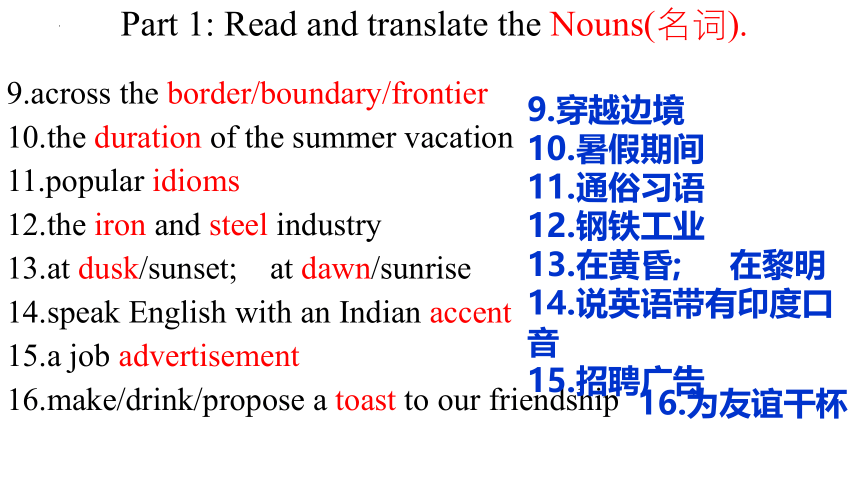 Part 1: Read and translate the Nouns(名词).

9.across the border/boundary/frontier
10.the duration of the summer vacation
11.popular idioms
12.the iron and steel industry
13.at dusk/sunset; at dawn/sunrise
14.speak English with an Indian accent
15.a job advertisement
16.make/drink/propose a toast to our friendship

9.穿越边境
10.暑假期间
11.通俗习语
12.钢铁工业
13.在黄昏; 在黎明
14.说英语带有印度口音
15.招聘广告
16.为友谊干杯